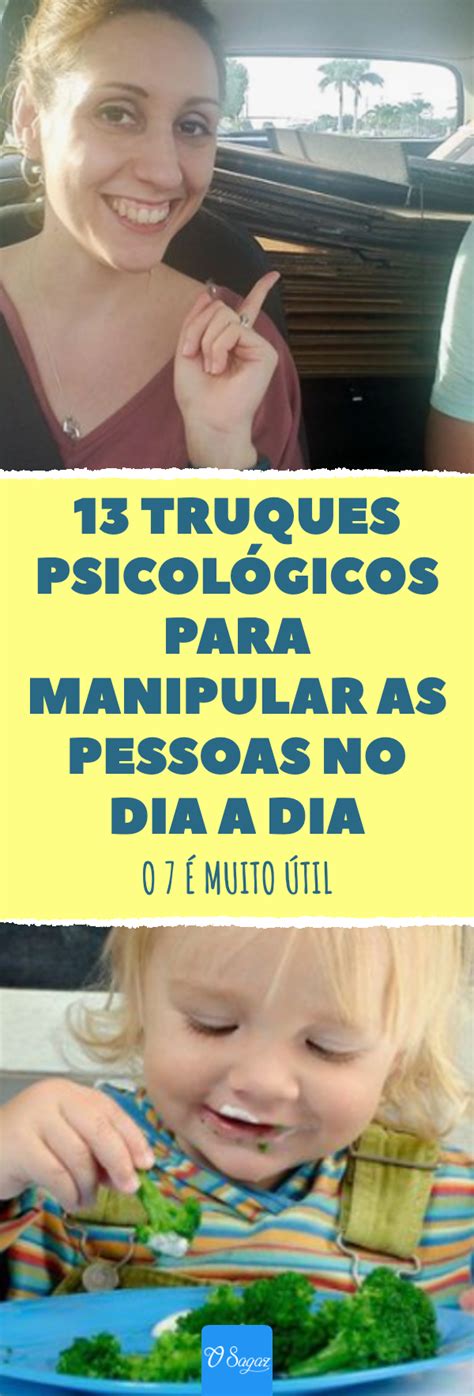 13 TRUQUES PSICOLÓGICOS PARA MANIPULAR AS PESSOAS NO DIA A DIA

O 7 É MUITO ÚTIL

O Sagaz